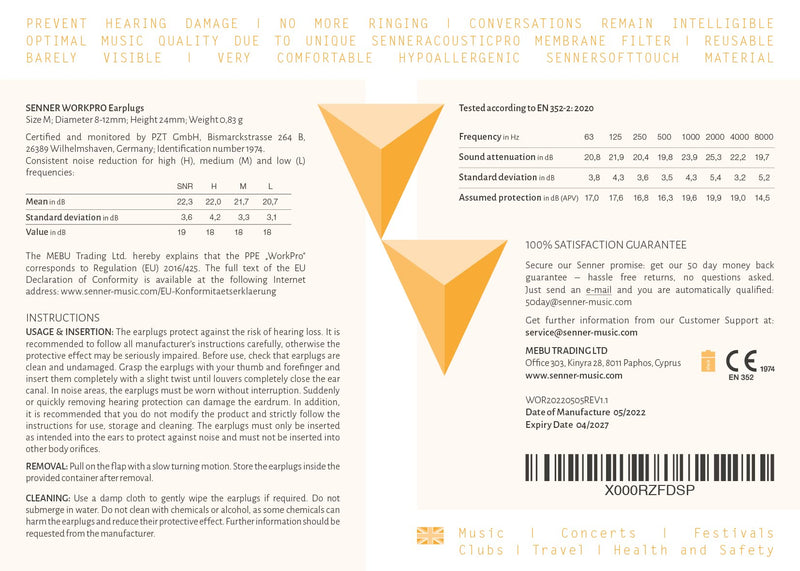 PREVENT HEARING DAMAGE | NO MORE RINGING | CONVERSATIONS REMAIN INTELLIGIBLE OPTIMAL MUSIC QUALITY DUE TO UNIQUE SENNERACOUSTICPRO MEMBRANE FILTER | REUSABLE BARELY VISIBLE | VERY COMFORTABLE HYPOALLERGENIC SENNERSOFTTOUCH MATERIAL

SENNER WORKPRO Earplugs
Size M; Diameter 8-12mm; Height 24mm; Weight 0,83 g

Certified and monitored by PZT GmbH, Bismarckstrasse 264 B, 26389 Wilhelmshaven, Germany; Identification number 1974. Consistent noise reduction for high (H), medium (M) and low (L) frequencies:

| | SNR | H | M | L |
|---|---|---|---|---|
| Mean in dB | 22,3 | 22,0 | 21,7 | 20,7 |
| Standard deviation in dB | 3,6 | 4,2 | 3,3 | 3,1 |
| Value in dB | 19 | 18 | 18 | 18 |

The MEBU Trading Ltd. hereby explains that the PPE „WorkPro" corresponds to Regulation (EU) 2016/425. The full text of the EU Declaration of Conformity is available at the following Internet address: www.senner-music.com/EU-Konformitaetserklaerung

INSTRUCTIONS
USAGE & INSERTION: The earplugs protect against the risk of hearing loss. It is recommended to follow all manufacturer's instructions carefully, otherwise the protective effect may be seriously impaired. Before use, check that earplugs are clean and undamaged. Grasp the earplugs with your thumb and forefinger and insert them completely with a slight twist until louvers completely close the ear canal. In noise areas, the earplugs must be worn without interruption. Suddenly or quickly removing hearing protection can damage the eardrum. In addition, it is recommended that you do not modify the product and strictly follow the instructions for use, storage and cleaning. The earplugs must only be inserted as intended into the ears to protect against noise and must not be inserted into other body orifices.

REMOVAL: Pull on the flap with a slow turning motion. Store the earplugs inside the provided container after removal.

CLEANING: Use a damp cloth to gently wipe the earplugs if required. Do not submerge in water. Do not clean with chemicals or alcohol, as some chemicals can harm the earplugs and reduce their protective effect. Further information should be requested from the manufacturer.

Tested according to EN 352-2: 2020

| Frequency in Hz | 63 | 125 | 250 | 500 | 1000 | 2000 | 4000 | 8000 |
|---|---|---|---|---|---|---|---|---|
| Sound attenuation in dB | 20,8 | 21,9 | 20,4 | 19,8 | 23,9 | 25,3 | 22,2 | 19,7 |
| Standard deviation in dB | 3,8 | 4,3 | 3,6 | 3,5 | 4,3 | 5,4 | 3,2 | 5,2 |
| Assumed protection in dB (APV) | 17,0 | 17,6 | 16,8 | 16,3 | 19,6 | 19,9 | 19,0 | 14,5 |

100% SATISFACTION GUARANTEE

Secure our Senner promise: get our 50 day money back guarantee – hassle free returns, no questions asked. Just send an e-mail and you are automatically qualified: 50day@senner-music.com

Get further information from our Customer Support at: service@senner-music.com

MEBU TRADING LTD
Office 303, Kinyra 28, 8011 Paphos, Cyprus
www.senner-music.com

CE 1974
EN 352

WOR20220505REV1.1
Date of Manufacture 05/2022
Expiry Date 04/2027

X000RZFDSP

Music | Concerts | Festivals
Clubs | Travel | Health and Safety